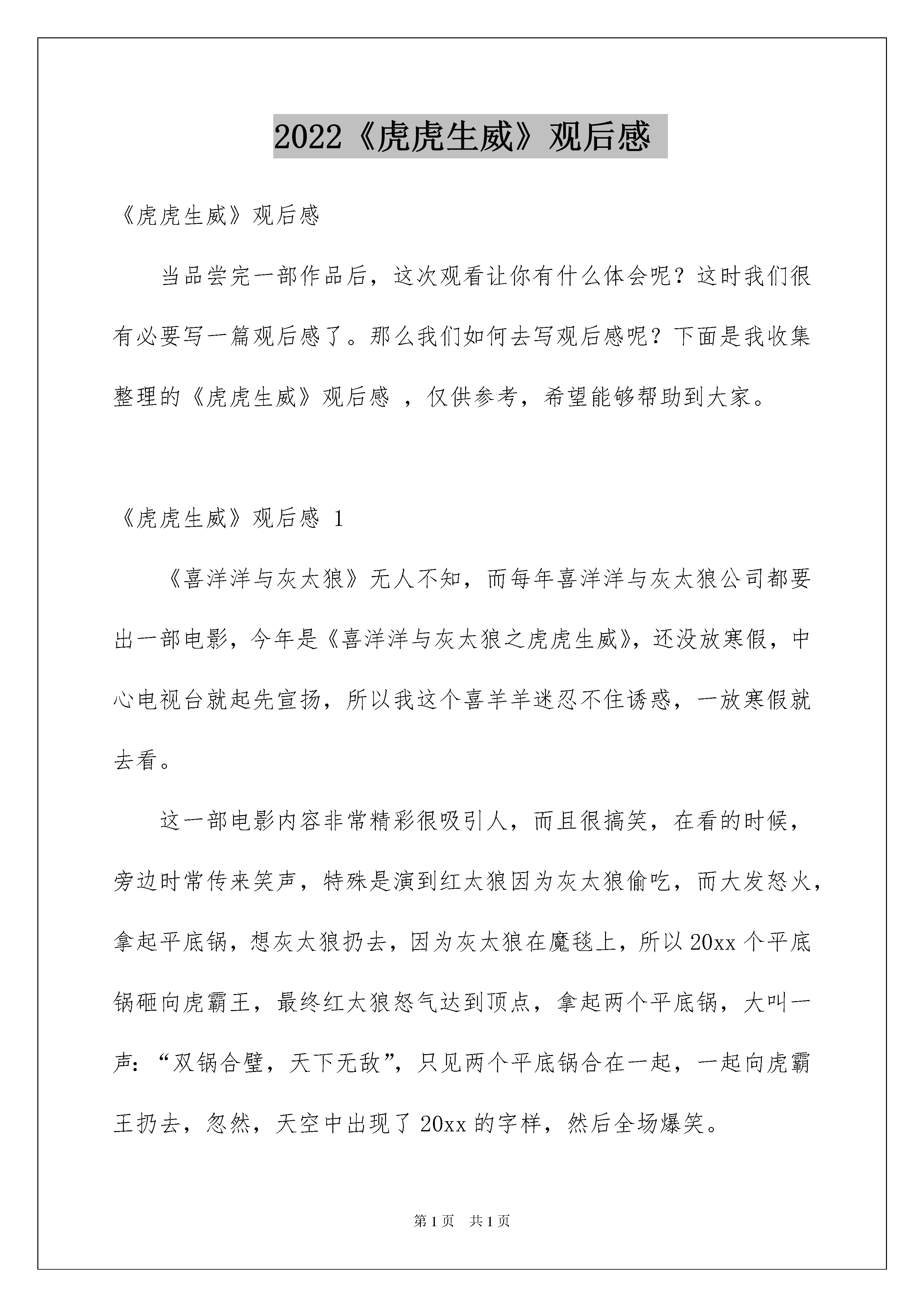 2022《虎虎生威》观后感

《虎虎生威》观后感

当品尝完一部作品后，这次观看让你有什么体会呢？这时我们很有必要写一篇观后感了。那么我们如何去写观后感呢？下面是我收集整理的《虎虎生威》观后感 ，仅供参考，希望能够帮助到大家。

《虎虎生威》观后感 1

《喜洋洋与灰太狼》无人不知，而每年喜洋洋与灰太狼公司都要出一部电影，今年是《喜洋洋与灰太狼之虎虎生威》，还没放寒假，中心电视台就起先宣扬，所以我这个喜羊羊迷忍不住诱惑，一放寒假就去看。

这一部电影内容非常精彩很吸引人，而且很搞笑，在看的时候，旁边时常传来笑声，特殊是演到红太狼因为灰太狼偷吃，而大发怒火，拿起平底锅，想灰太狼扔去，因为灰太狼在魔毯上，所以 20xx 个平底锅砸向虎霸王，最终红太狼怒气达到顶点，拿起两个平底锅，大叫一声：“双锅合璧，天下无敌”，只见两个平底锅合在一起，一起向虎霸王扔去，忽然，天空中出现了 20xx 的字样，然后全场爆笑。

第 1 页　共 1 页